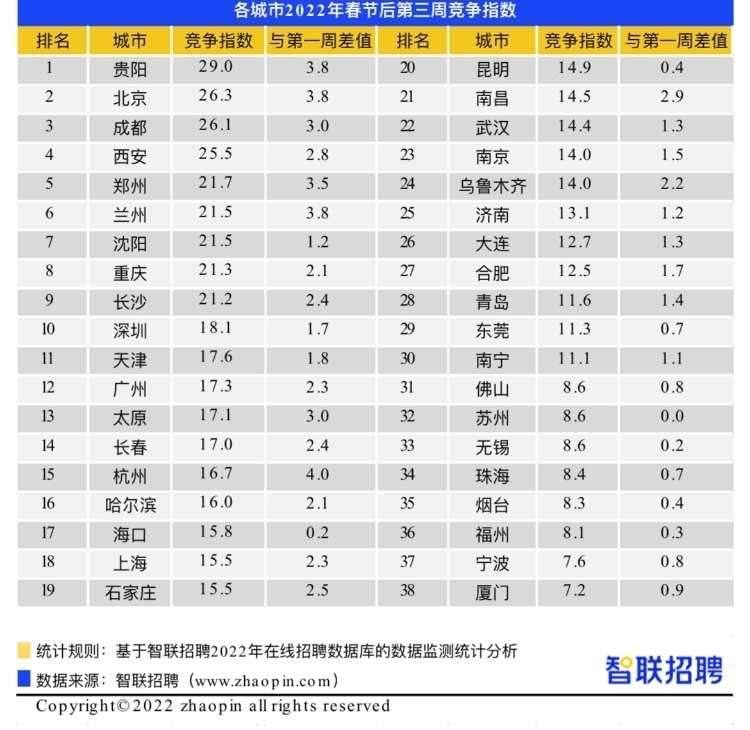 各城市2022年春节后第三周竞争指数

| 排名 | 城市 | 竞争指数 | 与第一周差值 | 排名 | 城市 | 竞争指数 | 与第一周差值 |
|---|---|---|---|---|---|---|---|
| 1 | 贵阳 | 29.0 | 3.8 | 20 | 昆明 | 14.9 | 0.4 |
| 2 | 北京 | 26.3 | 3.8 | 21 | 南昌 | 14.5 | 2.9 |
| 3 | 成都 | 26.1 | 3.0 | 22 | 武汉 | 14.4 | 1.3 |
| 4 | 西安 | 25.5 | 2.8 | 23 | 南京 | 14.0 | 1.5 |
| 5 | 郑州 | 21.7 | 3.5 | 24 | 乌鲁木齐 | 14.0 | 2.2 |
| 6 | 兰州 | 21.5 | 3.8 | 25 | 济南 | 13.1 | 1.2 |
| 7 | 沈阳 | 21.5 | 1.2 | 26 | 大连 | 12.7 | 1.3 |
| 8 | 重庆 | 21.3 | 2.1 | 27 | 合肥 | 12.5 | 1.7 |
| 9 | 长沙 | 21.2 | 2.4 | 28 | 青岛 | 11.6 | 1.4 |
| 10 | 深圳 | 18.1 | 1.7 | 29 | 东莞 | 11.3 | 0.7 |
| 11 | 天津 | 17.6 | 1.8 | 30 | 南宁 | 11.1 | 1.1 |
| 12 | 广州 | 17.3 | 2.3 | 31 | 佛山 | 8.6 | 0.8 |
| 13 | 太原 | 17.1 | 3.0 | 32 | 苏州 | 8.6 | 0.0 |
| 14 | 长春 | 17.0 | 2.4 | 33 | 无锡 | 8.6 | 0.2 |
| 15 | 杭州 | 16.7 | 4.0 | 34 | 珠海 | 8.4 | 0.7 |
| 16 | 哈尔滨 | 16.0 | 2.1 | 35 | 烟台 | 8.3 | 0.4 |
| 17 | 海口 | 15.8 | 0.2 | 36 | 福州 | 8.1 | 0.3 |
| 18 | 上海 | 15.5 | 2.3 | 37 | 宁波 | 7.6 | 0.8 |
| 19 | 石家庄 | 15.5 | 2.5 | 38 | 厦门 | 7.2 | 0.9 |

统计规则：基于智联招聘2022年在线招聘数据库的数据监测统计分析
数据来源：智联招聘（www.zhaopin.com）
智联招聘
Copyright©2022 zhaopin all rights reserved